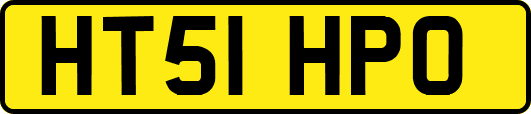 HT51 HPO